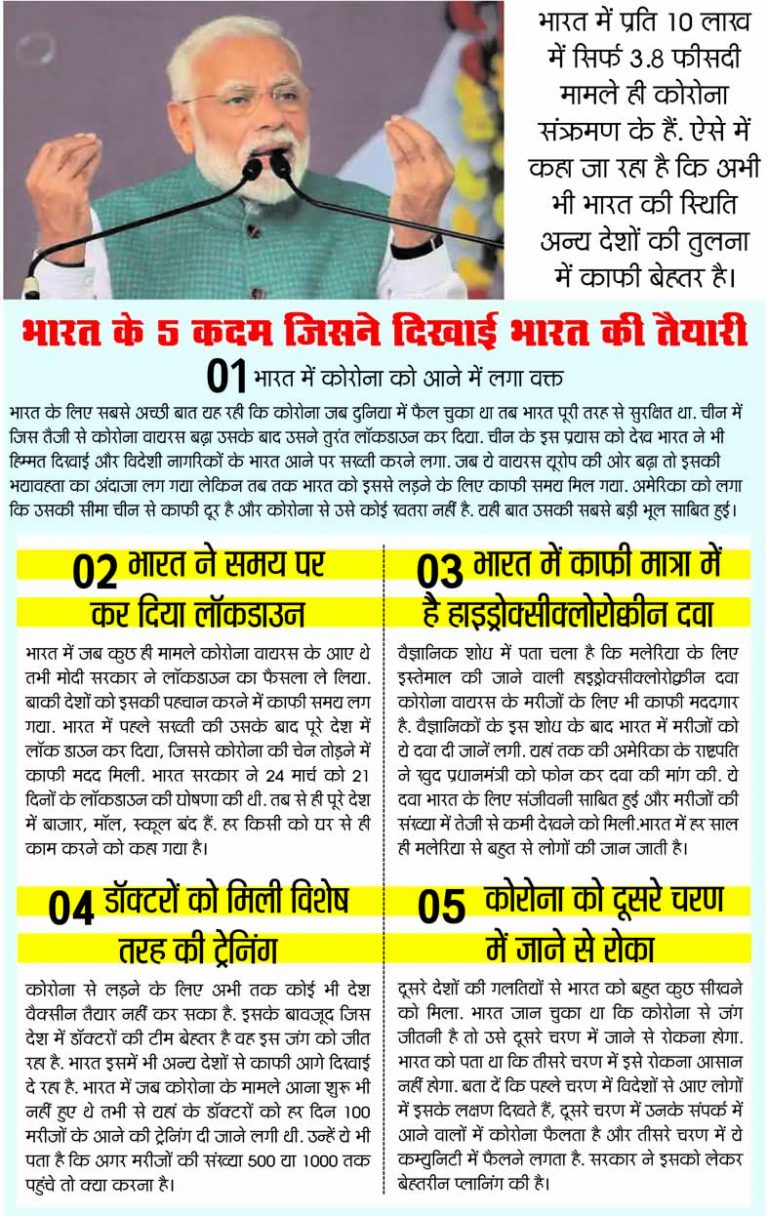 भारत में प्रति 10 लाख में सिर्फ 3.8 फीसदी मामले ही कोरोना संक्रमण के हैं. ऐसे में कहा जा रहा है कि अभी भी भारत की स्थिति अन्य देशों की तुलना में काफी बेहतर है।

भारत के 5 कदम जिसने दिखाई भारत की तैयारी

01 भारत में कोरोना को आने में लगा वक्त

भारत के लिए सबसे अच्छी बात यह रही कि कोरोना जब दुनिया में फैल चुका था तब भारत पूरी तरह से सुरक्षित था. चीन में जिस तैजी से कोरोना वायरस बढ़ा उसके बाद उसने तुरंत लॉकडाउन कर दिया. चीन के इस प्रयास को देख भारत ने भी हिम्मत दिखाई और विदेशी नागरिकों के भारत आने पर सख्ती करने लगा. जब ये वायरस यूरोप की ओर बढ़ा तो इसकी भयावहता का अंदाजा लग गया लेकिन तब तक भारत को इससे लड़ने के लिए काफी समय मिल गया. अमेरिका को लगा कि उसकी सीमा चीन से काफी दूर है और कोरोना से उसे कोई खतरा नहीं है. यही बात उसकी सबसे बड़ी भूल साबित हुई।

02 भारत ने समय पर कर दिया लॉकडाउन

भारत में जब कुछ ही मामले कोरोना वायरस के आए थे तभी मोदी सरकार ने लॉकडाउन का फैसला ले लिया. बाकी देशों को इसकी पहचान करने में काफी समय लग गया. भारत में पहले सख्ती की उसके बाद पूरे देश में लॉक डाउन कर दिया, जिससे कोरोना की चेन तोड़ने में काफी मदद मिली. भारत सरकार ने 24 मार्च को 21 दिनों के लॉकडाउन की घोषणा की थी. तब से ही पूरे देश में बाजार, मॉल, स्कूल बंद हैं. हर किसी को घर से ही काम करने को कहा गया है।

03 भारत में काफी मात्रा में है हाइड्रोक्सीक्लोरोक्वीन दवा

वैज्ञानिक शोध में पता चला है कि मलेरिया के लिए इस्तेमाल की जाने वाली हाइड्रोक्सीक्लोरोक्वीन दवा कोरोना वायरस के मरीजों के लिए भी काफी मददगार है. वैज्ञानिकों के इस शोध के बाद भारत में मरीजों को ये दवा दी जानें लगी. यहां तक की अमेरिका के राष्ट्रपति ने खुद प्रधानमंत्री को फोन कर दवा की मांग की. ये दवा भारत के लिए संजीवनी साबित हुई और मरीजों की संख्या में तेजी से कमी देखने को मिली.भारत में हर साल ही मलेरिया से बहुत से लोगों की जान जाती है।

04 डॉक्टरों को मिली विशेष तरह की ट्रेनिंग

कोरोना से लड़ने के लिए अभी तक कोई भी देश वैक्सीन तैयार नहीं कर सका है. इसके बावजूद जिस देश में डॉक्टरों की टीम बेहतर है वह इस जंग को जीत रहा है. भारत इसमें भी अन्य देशों से काफी आगे दिखाई दे रहा है. भारत में जब कोरोना के मामले आना शुरू भी नहीं हुए थे तभी से यहां के डॉक्टरों को हर दिन 100 मरीजों के आने की ट्रेनिंग दी जाने लगी थी. उन्हें ये भी पता है कि अगर मरीजों की संख्या 500 या 1000 तक पहुंचे तो क्या करना है।

05 कोरोना को दूसरे चरण में जाने से रोका

दूसरे देशों की गलतियों से भारत को बहुत कुछ सीखने को मिला. भारत जान चुका था कि कोरोना से जंग जीतनी है तो उसे दूसरे चरण में जाने से रोकना होगा. भारत को पता था कि तीसरे चरण में इसे रोकना आसान नहीं होगा. बता दें कि पहले चरण में विदेशों से आए लोगों में इसके लक्षण दिखते हैं, दूसरे चरण में उनके संपर्क में आने वालों में कोरोना फैलता है और तीसरे चरण में ये कम्युनिटी में फैलने लगता है. सरकार ने इसको लेकर बेहतरीन प्लानिंग की है।